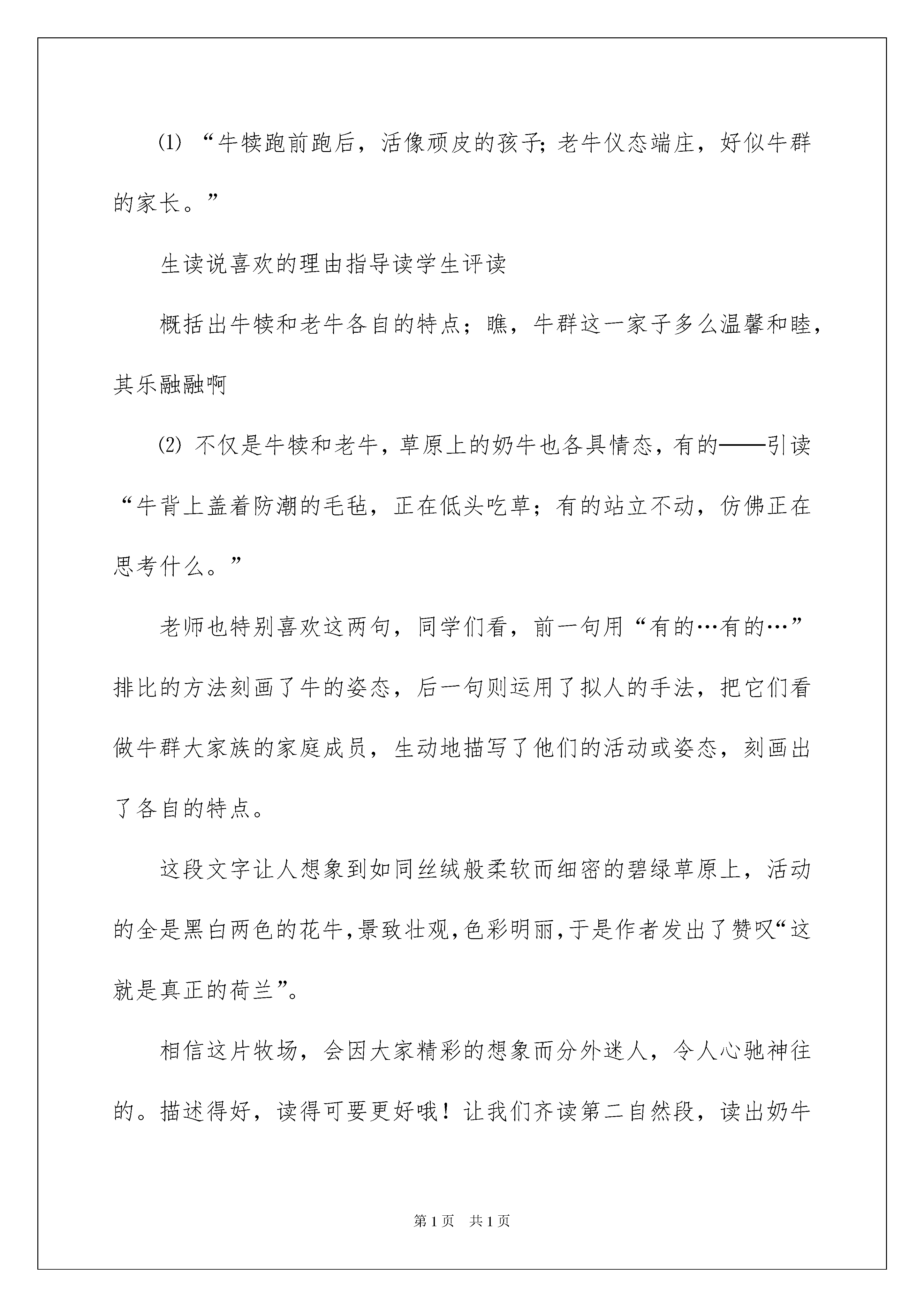 ⑴ “牛犊跑前跑后，活像顽皮的孩子;老牛仪态端庄，好似牛群的家长。”

生读说喜欢的理由指导读学生评读

概括出牛犊和老牛各自的特点；瞧，牛群这一家子多么温馨和睦，其乐融融啊

⑵ 不仅是牛犊和老牛，草原上的奶牛也各具情态，有的——引读“牛背上盖着防潮的毛毡，正在低头吃草；有的站立不动，仿佛正在思考什么。”

老师也特别喜欢这两句，同学们看，前一句用“有的…有的…”排比的方法刻画了牛的姿态，后一句则运用了拟人的手法，把它们看做牛群大家族的家庭成员，生动地描写了他们的活动或姿态，刻画出了各自的特点。

这段文字让人想象到如同丝绒般柔软而细密的碧绿草原上，活动的全是黑白两色的花牛，景致壮观，色彩明丽，于是作者发出了赞叹“这就是真正的荷兰”。

相信这片牧场，会因大家精彩的想象而分外迷人，令人心驰神往的。描述得好，读得可要更好哦！让我们齐读第二自然段，读出奶牛

第1页 共1页